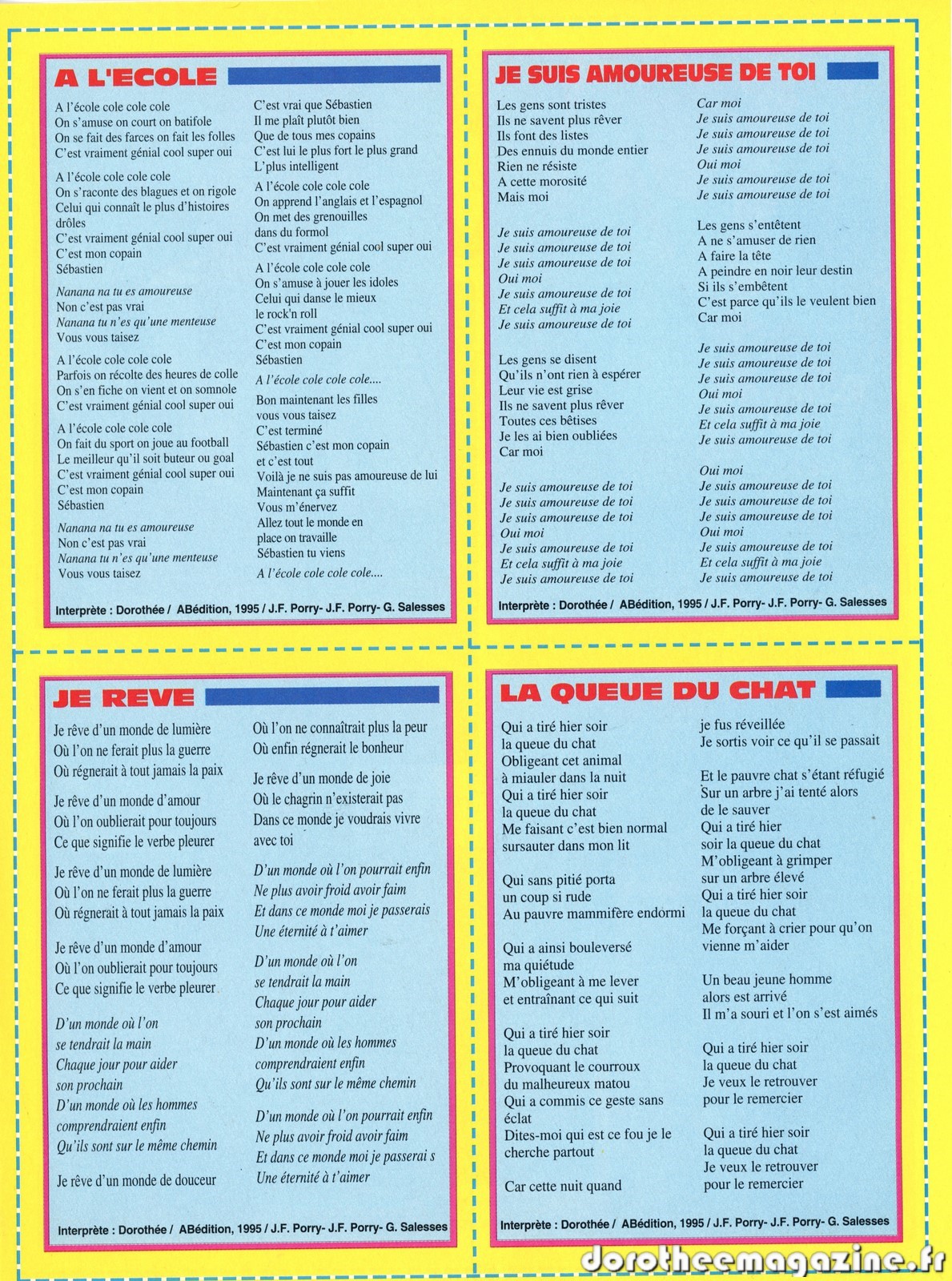 A L'ECOLE

A l'école cole cole cole
On s'amuse on court on batifole
On se fait des farces on fait les folles
C'est vraiment génial cool super oui

A l'école cole cole cole
On s'raconte des blagues et on rigole
Celui qui connaît le plus d'histoires drôles
C'est vraiment génial cool super oui
C'est mon copain
Sébastien

Nanana na tu es amoureuse
Non c'est pas vrai
Nanana tu n'es qu'une menteuse
Vous vous taisez

A l'école cole cole cole
Parfois on récolte des heures de colle
On s'en fiche on vient et on somnole
C'est vraiment génial cool super oui

A l'école cole cole cole
On fait du sport on joue au football
Le meilleur qu'il soit buteur ou goal
C'est vraiment génial cool super oui
C'est mon copain
Sébastien

Nanana na tu es amoureuse
Non c'est pas vrai
Nanana tu n'es qu'une menteuse
Vous vous taisez

C'est vrai que Sébastien
Il me plaît plutôt bien
Que de tous mes copains
C'est lui le plus fort le plus grand
L'plus intelligent

A l'école cole cole cole
On apprend l'anglais et l'espagnol
On met des grenouilles
dans du formol
C'est vraiment génial cool super oui

A l'école cole cole cole
On s'amuse à jouer les idoles
Celui qui danse le mieux
le rock'n roll
C'est vraiment génial cool super oui
C'est mon copain
Sébastien

A l'école cole cole cole....

Bon maintenant les filles
vous vous taisez
C'est terminé
Sébastien c'est mon copain
et c'est tout
Voilà je ne suis pas amoureuse de lui
Maintenant ça suffit
Vous m'énervez
Allez tout le monde en
place on travaille
Sébastien tu viens

A l'école cole cole cole....

Interprète : Dorothée / ABédition, 1995 / J.F. Porry- J.F. Porry- G. Salesses

JE SUIS AMOUREUSE DE TOI

Les gens sont tristes
Ils ne savent plus rêver
Ils font des listes
Des ennuis du monde entier
Rien ne résiste
A cette morosité
Mais moi

Je suis amoureuse de toi
Je suis amoureuse de toi
Je suis amoureuse de toi
Oui moi
Je suis amoureuse de toi
Et cela suffit à ma joie
Je suis amoureuse de toi

Les gens se disent
Qu'ils n'ont rien à espérer
Leur vie est grise
Ils ne savent plus rêver
Toutes ces bêtises
Je les ai bien oubliées
Car moi

Je suis amoureuse de toi
Je suis amoureuse de toi
Je suis amoureuse de toi
Oui moi
Je suis amoureuse de toi
Et cela suffit à ma joie
Je suis amoureuse de toi

Car moi
Je suis amoureuse de toi
Je suis amoureuse de toi
Je suis amoureuse de toi
Oui moi
Je suis amoureuse de toi
Je suis amoureuse de toi

Les gens s'entêtent
A ne s'amuser de rien
A faire la tête
A peindre en noir leur destin
Si ils s'embêtent
C'est parce qu'ils le veulent bien
Car moi

Je suis amoureuse de toi
Je suis amoureuse de toi
Je suis amoureuse de toi
Oui moi
Je suis amoureuse de toi
Et cela suffit à ma joie
Je suis amoureuse de toi

Oui moi
Je suis amoureuse de toi
Je suis amoureuse de toi
Je suis amoureuse de toi
Oui moi
Je suis amoureuse de toi
Et cela suffit à ma joie
Je suis amoureuse de toi

Interprète : Dorothée / ABédition, 1995 / J.F. Porry- J.F. Porry- G. Salesses

JE REVE

Je rêve d'un monde de lumière
Où l'on ne ferait plus la guerre
Où régnerait à tout jamais la paix

Je rêve d'un monde d'amour
Où l'on oublierait pour toujours
Ce que signifie le verbe pleurer

Je rêve d'un monde de lumière
Où l'on ne ferait plus la guerre
Où régnerait à tout jamais la paix

Je rêve d'un monde d'amour
Où l'on oublierait pour toujours
Ce que signifie le verbe pleurer

D'un monde où l'on
se tendrait la main
Chaque jour pour aider
son prochain
D'un monde où les hommes
comprendraient enfin
Qu'ils sont sur le même chemin

Je rêve d'un monde de douceur

Où l'on ne connaîtrait plus la peur
Où enfin régnerait le bonheur

Je rêve d'un monde de joie
Où le chagrin n'existerait pas
Dans ce monde je voudrais vivre
avec toi

D'un monde où l'on pourrait enfin
Ne plus avoir froid avoir faim
Et dans ce monde moi je passerais
Une éternité à t'aimer

D'un monde où l'on
se tendrait la main
Chaque jour pour aider
son prochain
D'un monde où les hommes
comprendraient enfin
Qu'ils sont sur le même chemin

D'un monde où l'on pourrait enfin
Ne plus avoir froid avoir faim
Et dans ce monde moi je passerai s
Une éternité à t'aimer

Interprète : Dorothée / ABédition, 1995 / J.F. Porry- J.F. Porry- G. Salesses

LA QUEUE DU CHAT

Qui a tiré hier soir
la queue du chat
Obligeant cet animal
à miauler dans la nuit
Qui a tiré hier soir
la queue du chat
Me faisant c'est bien normal
sursauter dans mon lit

Qui sans pitié porta
un coup si rude
Au pauvre mammifère endormi

Qui a ainsi bouleversé
ma quiétude
M'obligeant à me lever
et entraînant ce qui suit

Qui a tiré hier soir
la queue du chat
Provoquant le courroux
du malheureux matou
Qui a commis ce geste sans
éclat
Dites-moi qui est ce fou je le
cherche partout

Car cette nuit quand

je fus réveillée
Je sortis voir ce qu'il se passait

Et le pauvre chat s'étant réfugié
Sur un arbre j'ai tenté alors
de le sauver
Qui a tiré hier
soir la queue du chat
M'obligeant à grimper
sur un arbre élevé
Qui a tiré hier soir
la queue du chat
Me forçant à crier pour qu'on
vienne m'aider

Un beau jeune homme
alors est arrivé
Il m'a souri et l'on s'est aimés

Qui a tiré hier soir
la queue du chat
Je veux le retrouver
pour le remercier

Qui a tiré hier soir
la queue du chat
Je veux le retrouver
pour le remercier

Interprète : Dorothée / ABédition, 1995 / J.F. Porry- J.F. Porry- G. Salesses

dorotheemagazine.fr